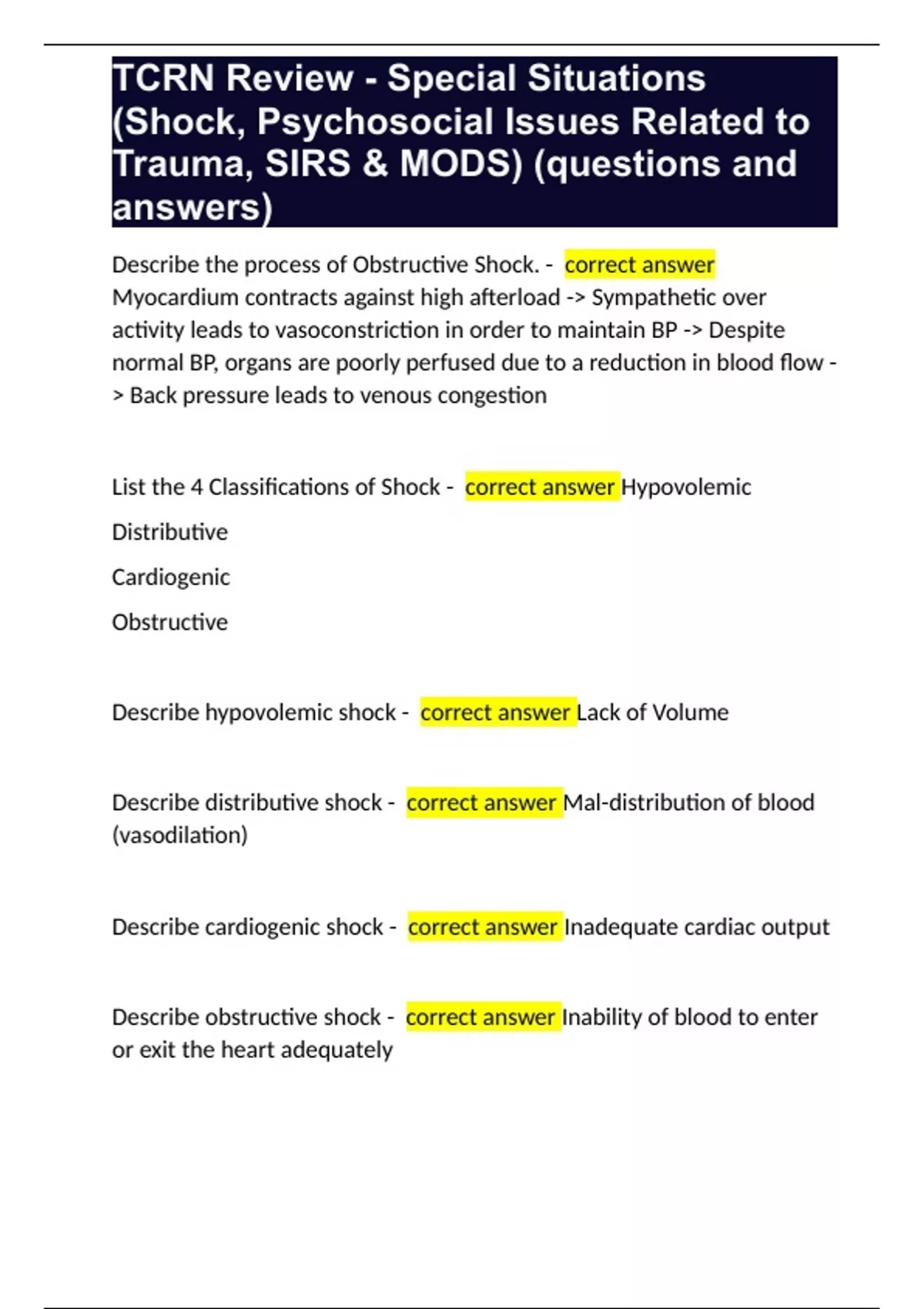 TCRN Review - Special Situations (Shock, Psychosocial Issues Related to Trauma, SIRS & MODS) (questions and answers)

Describe the process of Obstructive Shock. - correct answer Myocardium contracts against high afterload -> Sympathetic over activity leads to vasoconstriction in order to maintain BP -> Despite normal BP, organs are poorly perfused due to a reduction in blood flow -> Back pressure leads to venous congestion

List the 4 Classifications of Shock - correct answer Hypovolemic

Distributive

Cardiogenic

Obstructive

Describe hypovolemic shock - correct answer Lack of Volume

Describe distributive shock - correct answer Mal-distribution of blood (vasodilation)

Describe cardiogenic shock - correct answer Inadequate cardiac output

Describe obstructive shock - correct answer Inability of blood to enter or exit the heart adequately